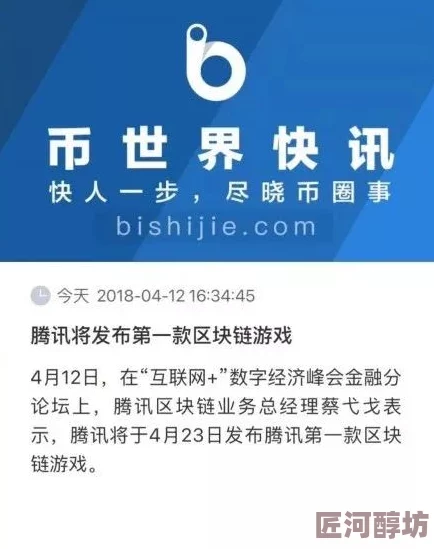 币世界快讯
快人一步，尽晓币圈事
bishijie.com

今天 2018-04-12 16:34:45

腾讯将发布第一款区块链游戏

4月12日，在“互联网+”数字经济峰会金融分论坛上，腾讯区块链业务总经理蔡弋戈表示，腾讯将于4月23日发布腾讯第一款区块链游戏。

匠河醇坊